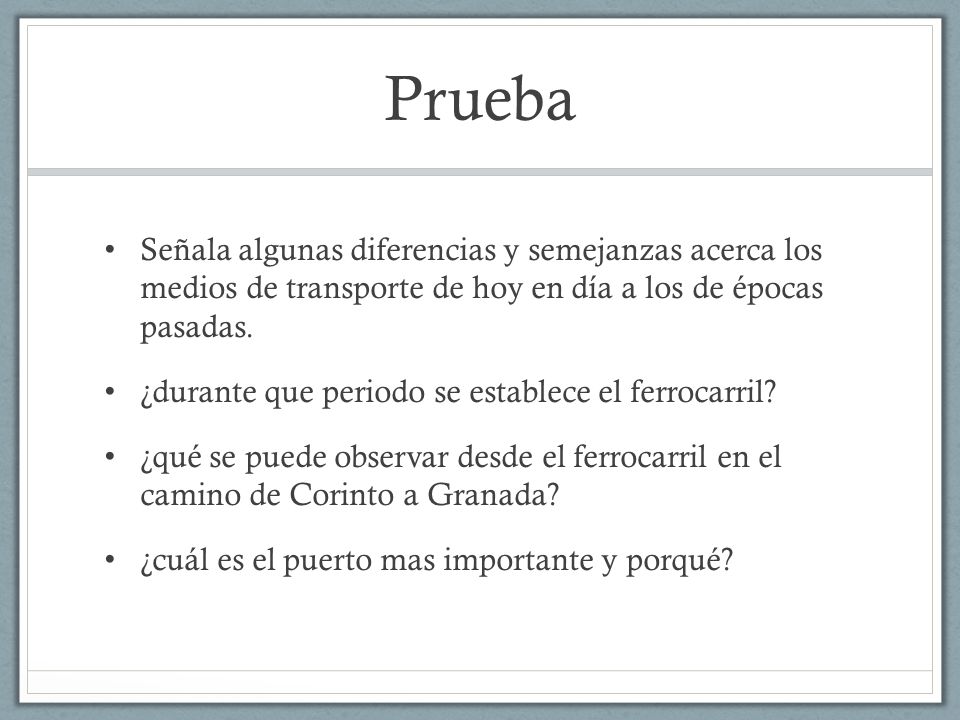 Prueba

• Señala algunas diferencias y semejanzas acerca los medios de transporte de hoy en día a los de épocas pasadas.

• ¿durante que periodo se establece el ferrocarril?

• ¿qué se puede observar desde el ferrocarril en el camino de Corinto a Granada?

• ¿cuál es el puerto mas importante y porqué?